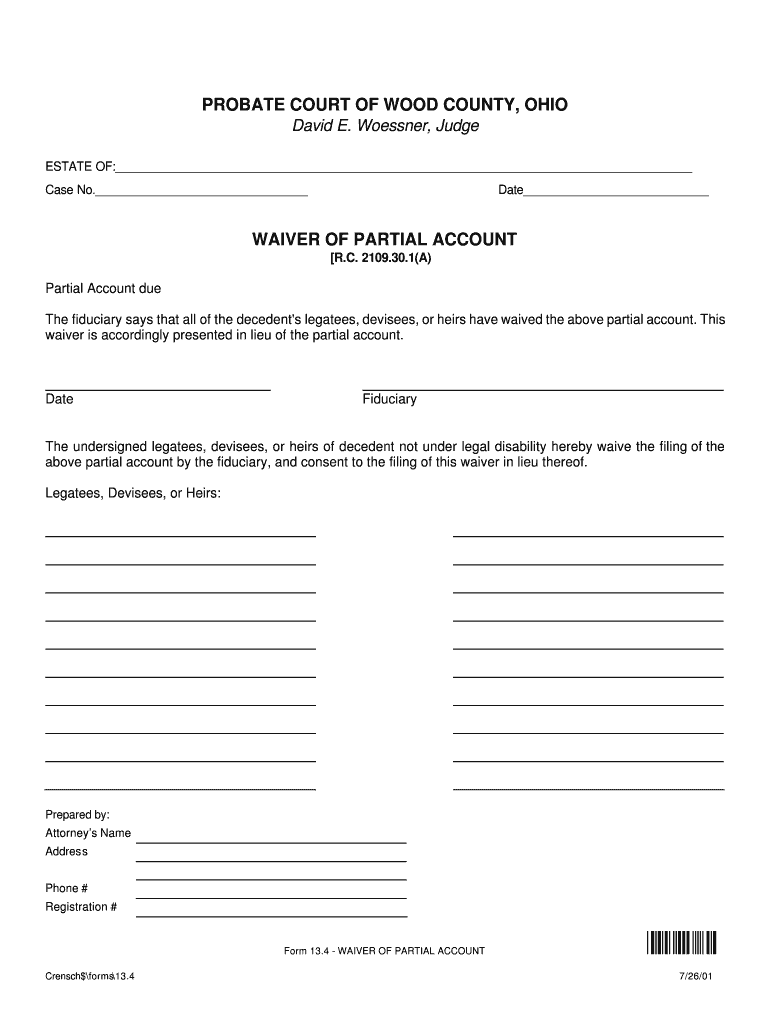 PROBATE COURT OF WOOD COUNTY, OHIO
David E. Woessner, Judge

ESTATE OF:

Case No.

Date

WAIVER OF PARTIAL ACCOUNT
[R.C. 2109.30.1(A)

Partial Account due

The fiduciary says that all of the decedent's legatees, devisees, or heirs have waived the above partial account. This waiver is accordingly presented in lieu of the partial account.

Date

Fiduciary

The undersigned legatees, devisees, or heirs of decedent not under legal disability hereby waive the filing of the above partial account by the fiduciary, and consent to the filing of this waiver in lieu thereof.

Legatees, Devisees, or Heirs:

Prepared by:
Attorney's Name
Address

Phone #
Registration #

Form 13.4 - WAIVER OF PARTIAL ACCOUNT

Crensch$\forms\13.4

7/26/01